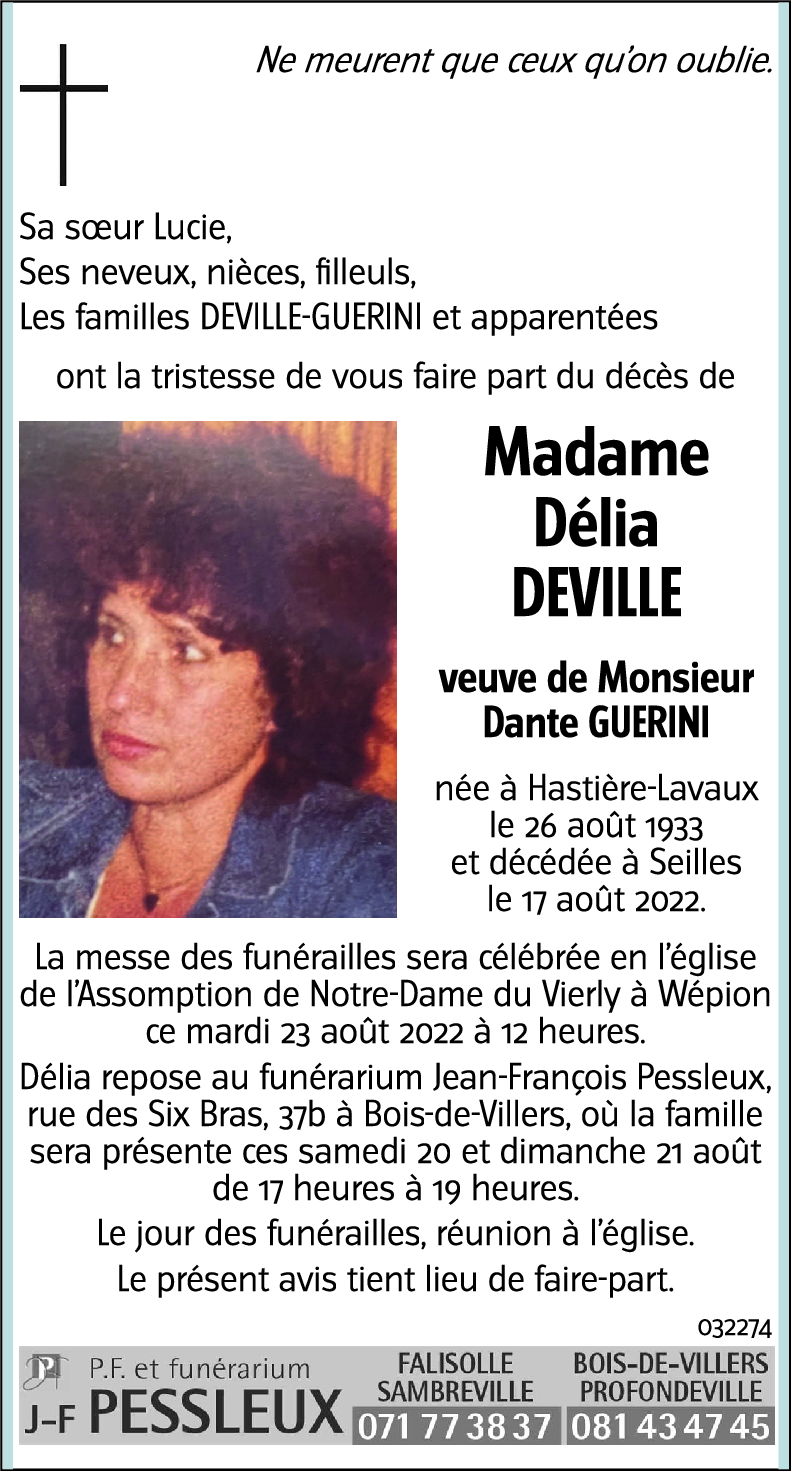 Ne meurent que ceux qu'on oublie.

Sa sœur Lucie,
Ses neveux, nièces, filleuls,
Les familles DEVILLE-GUERINI et apparentées

ont la tristesse de vous faire part du décès de

Madame
Délia
DEVILLE

veuve de Monsieur
Dante GUERINI

née à Hastière-Lavaux
le 26 août 1933
et décédée à Seilles
le 17 août 2022.

La messe des funérailles sera célébrée en l'église de l'Assomption de Notre-Dame du Vierly à Wépion ce mardi 23 août 2022 à 12 heures.

Délia repose au funérarium Jean-François Pessleux, rue des Six Bras, 37b à Bois-de-Villers, où la famille sera présente ces samedi 20 et dimanche 21 août de 17 heures à 19 heures.

Le jour des funérailles, réunion à l'église.

Le présent avis tient lieu de faire-part.

032274

P.F. et funérarium
J-F PESSLEUX

FALISOLLE
SAMBREVILLE
071 77 38 37

BOIS-DE-VILLERS
PROFONDEVILLE
081 43 47 45